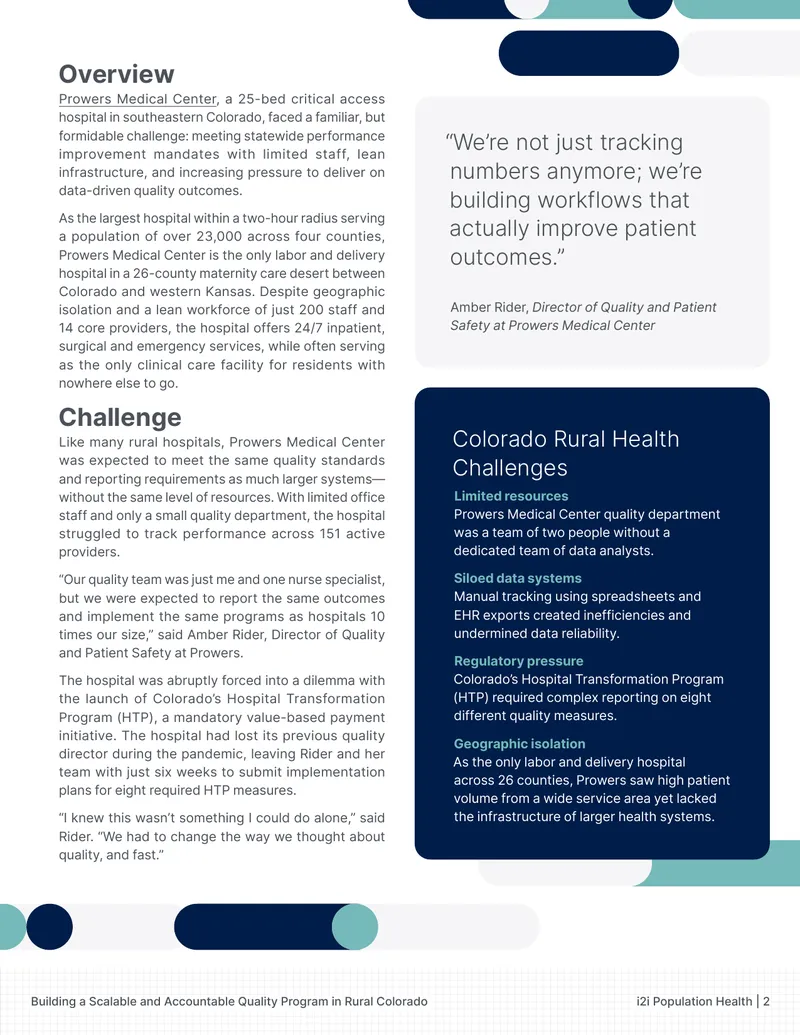 Overview

Prowers Medical Center, a 25-bed critical access hospital in southeastern Colorado, faced a familiar, but formidable challenge: meeting statewide performance improvement mandates with limited staff, lean infrastructure, and increasing pressure to deliver on data-driven quality outcomes.

As the largest hospital within a two-hour radius serving a population of over 23,000 across four counties, Prowers Medical Center is the only labor and delivery hospital in a 26-county maternity care desert between Colorado and western Kansas. Despite geographic isolation and a lean workforce of just 200 staff and 14 core providers, the hospital offers 24/7 inpatient, surgical and emergency services, while often serving as the only clinical care facility for residents with nowhere else to go.

Challenge

Like many rural hospitals, Prowers Medical Center was expected to meet the same quality standards and reporting requirements as much larger systems—without the same level of resources. With limited office staff and only a small quality department, the hospital struggled to track performance across 151 active providers.

"Our quality team was just me and one nurse specialist, but we were expected to report the same outcomes and implement the same programs as hospitals 10 times our size," said Amber Rider, Director of Quality and Patient Safety at Prowers.

The hospital was abruptly forced into a dilemma with the launch of Colorado's Hospital Transformation Program (HTP), a mandatory value-based payment initiative. The hospital had lost its previous quality director during the pandemic, leaving Rider and her team with just six weeks to submit implementation plans for eight required HTP measures.

"I knew this wasn't something I could do alone," said Rider. "We had to change the way we thought about quality, and fast."

"We're not just tracking numbers anymore; we're building workflows that actually improve patient outcomes."

Amber Rider, Director of Quality and Patient Safety at Prowers Medical Center

Colorado Rural Health Challenges

Limited resources
Prowers Medical Center quality department was a team of two people without a dedicated team of data analysts.

Siloed data systems
Manual tracking using spreadsheets and EHR exports created inefficiencies and undermined data reliability.

Regulatory pressure
Colorado's Hospital Transformation Program (HTP) required complex reporting on eight different quality measures.

Geographic isolation
As the only labor and delivery hospital across 26 counties, Prowers saw high patient volume from a wide service area yet lacked the infrastructure of larger health systems.

Building a Scalable and Accountable Quality Program in Rural Colorado

i2i Population Health | 2